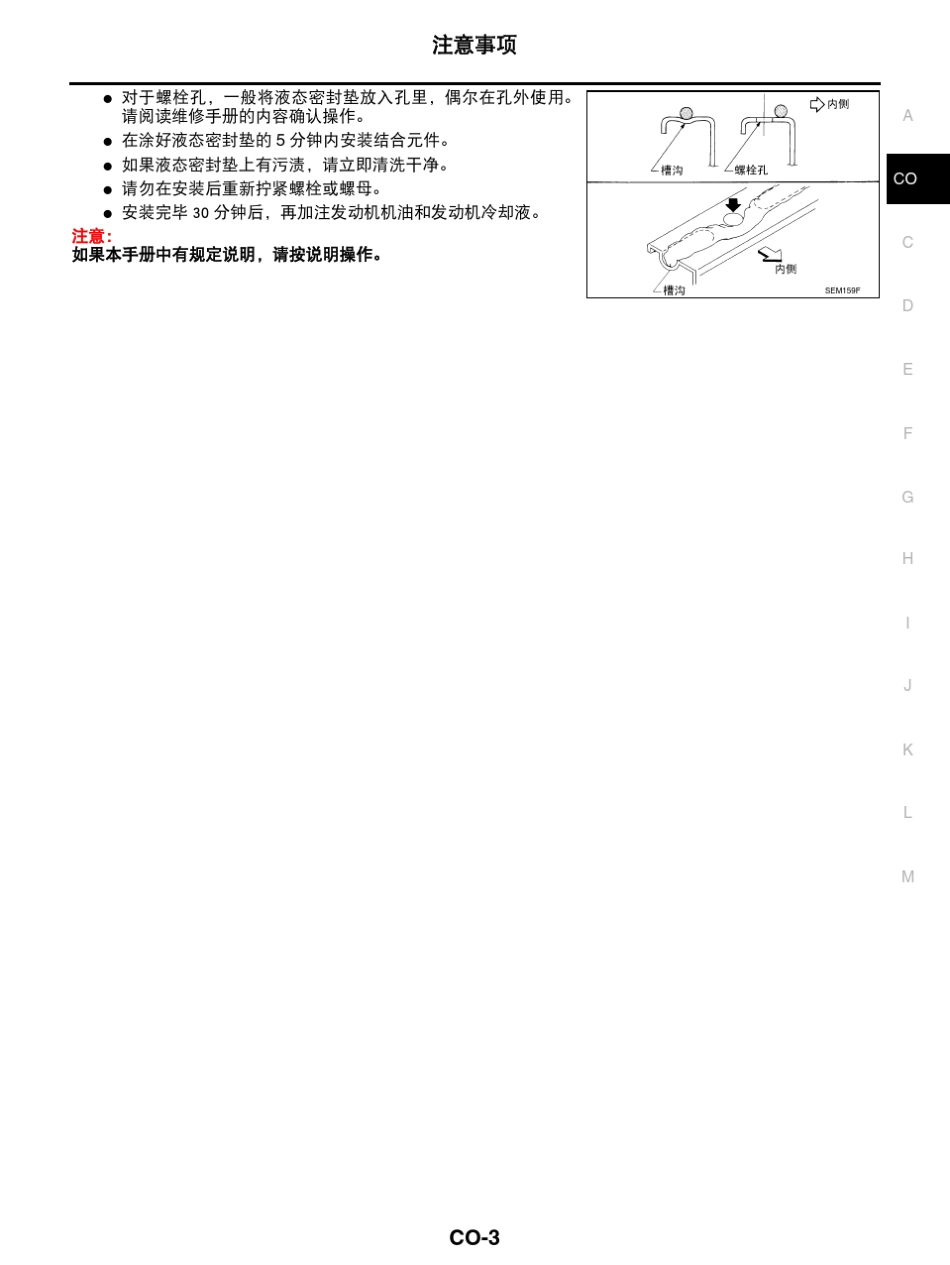 注意事项

● 对于螺栓孔，一般将液态密封垫放入孔里，偶尔在孔外使用。请阅读维修手册的内容确认操作。
● 在涂好液态密封垫的 5 分钟内安装结合元件。
● 如果液态密封垫上有污渍，请立即清洗干净。
● 请勿在安装后重新拧紧螺栓或螺母。
● 安装完毕 30 分钟后，再加注发动机机油和发动机冷却液。

注意：
如果本手册中有规定说明，请按说明操作。

内侧
槽沟
螺栓孔
内侧
槽沟
SEM159F

A
CO
C
D
E
F
G
H
I
J
K
L
M

CO-3